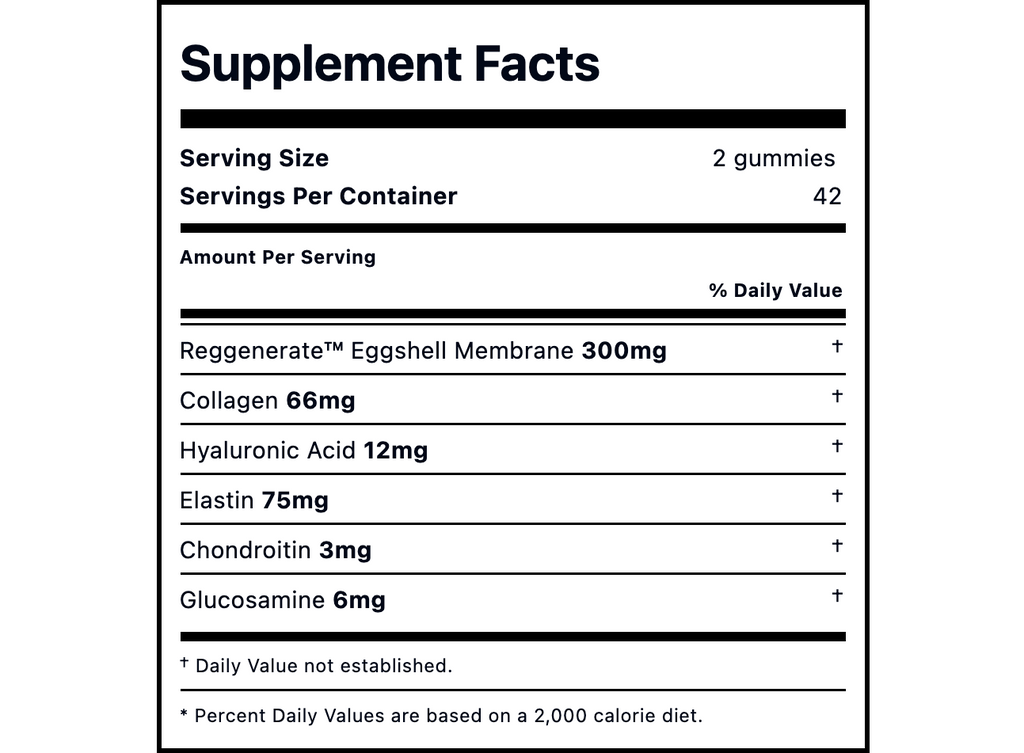 Supplement Facts

Serving Size 2 gummies
Servings Per Container 42

Amount Per Serving

% Daily Value

Reggenerate™ Eggshell Membrane 300mg †
Collagen 66mg †
Hyaluronic Acid 12mg †
Elastin 75mg †
Chondroitin 3mg †
Glucosamine 6mg †

† Daily Value not established.

* Percent Daily Values are based on a 2,000 calorie diet.